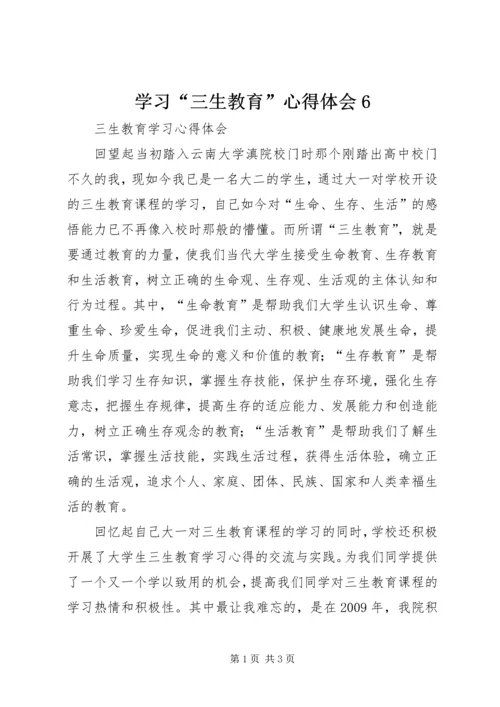 学习“三生教育”心得体会 6

三生教育学习心得体会

回望起当初踏入云南大学滇院校门时那个刚踏出高中校门不久的我，现如今我已是一名大二的学生，通过大一对学校开设的三生教育课程的学习，自己如今对“生命、生存、生活”的感悟能力已不再像入校时那般的懵懂。而所谓“三生教育”，就是要通过教育的力量，使我们当代大学生接受生命教育、生存教育和生活教育，树立正确的生命观、生存观、生活观的主体认知和行为过程。其中，“生命教育”是帮助我们大学生认识生命、尊重生命、珍爱生命，促进我们主动、积极、健康地发展生命，提升生命质量，实现生命的意义和价值的教育；“生存教育”是帮助我们学习生存知识，掌握生存技能，保护生存环境，强化生存意志，把握生存规律，提高生存的适应能力、发展能力和创造能力，树立正确生存观念的教育；“生活教育”是帮助我们了解生活常识，掌握生活技能，实践生活过程，获得生活体验，确立正确的生活观，追求个人、家庭、团体、民族、国家和人类幸福生活的教育。

回忆起自己大一对三生教育课程的学习的同时，学校还积极开展了大学生三生教育学习心得的交流与实践。为我们同学提供了一个又一个学以致用的机会，提高我们同学对三生教育课程的学习热情和积极性。其中最让我难忘的，是在 2009 年，我院积

第 1 页 共 3 页